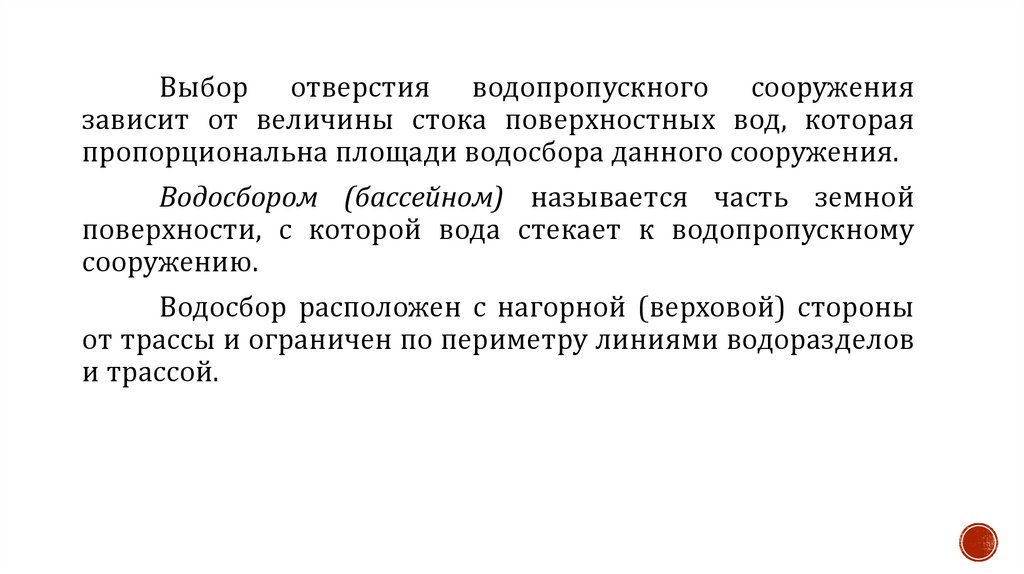 Выбор отверстия водопропускного сооружения зависит от величины стока поверхностных вод, которая пропорциональна площади водосбора данного сооружения.

Водосбором (бассейном) называется часть земной поверхности, с которой вода стекает к водопропускному сооружению.

Водосбор расположен с нагорной (верховой) стороны от трассы и ограничен по периметру линиями водоразделов и трассой.